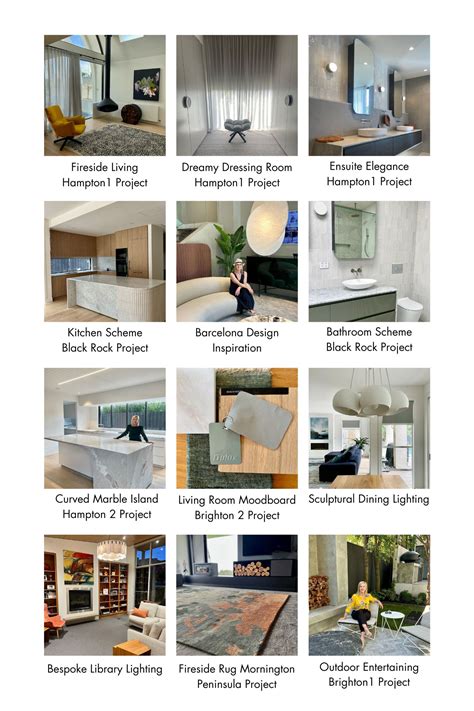 Fireside Living
Hampton1 Project

Dreamy Dressing Room
Hampton1 Project

Ensuite Elegance
Hampton1 Project

Kitchen Scheme
Black Rock Project

Barcelona Design
Inspiration

Bathroom Scheme
Black Rock Project

Curved Marble Island
Hampton 2 Project

Living Room Moodboard
Brighton 2 Project

Sculptural Dining Lighting

Bespoke Library Lighting

Fireside Rug Mornington
Peninsula Project

Outdoor Entertaining
Brighton1 Project